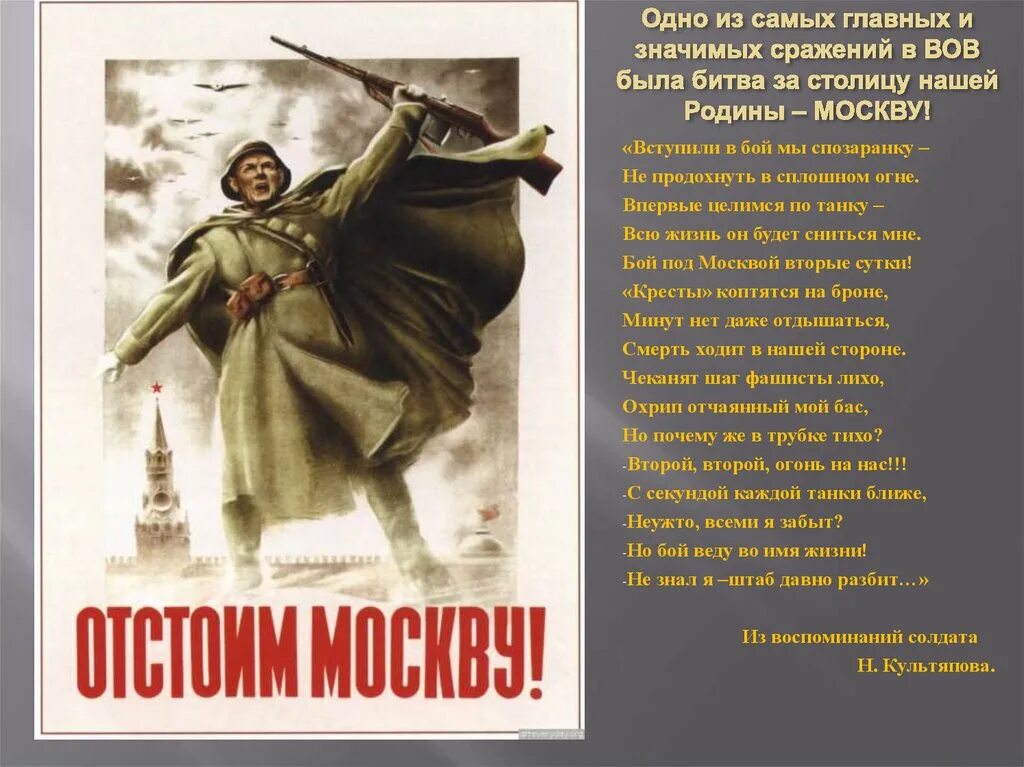 ОТСТОИМ МОСКВУ!

Одно из самых главных и значимых сражений в ВОВ была битва за столицу нашей Родины – МОСКВУ!

«Вступили в бой мы спозаранку –
Не продохнуть в сплошном огне.
Впервые целимся по танку –
Всю жизнь он будет сниться мне.
Бой под Москвой вторые сутки!
«Кресты» коптятся на броне,
Минут нет даже отдышаться,
Смерть ходит в нашей стороне.
Чеканят шаг фашисты лихо,
Охрип отчаянный мой бас,
Но почему же в трубке тихо?
-Второй, второй, огонь на нас!!!
-С секундой каждой танки ближе,
-Неужто, всеми я забыт?
-Но бой веду во имя жизни!
-Не знал я –штаб давно разбит…»

Из воспоминаний солдата
Н. Культяпова.